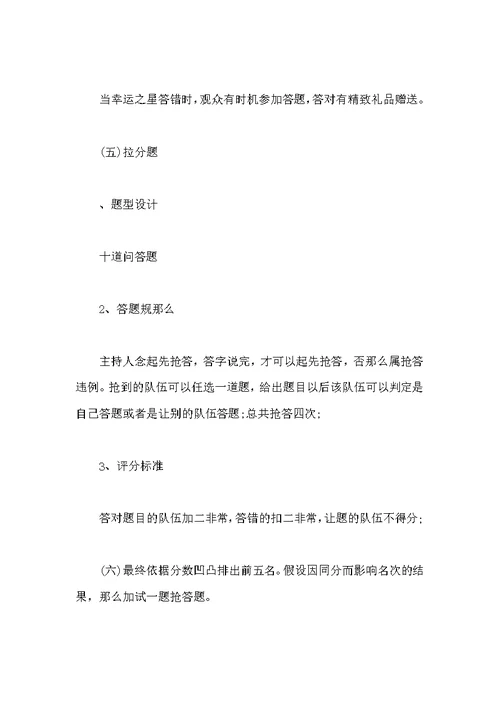 当幸运之星答错时，观众有时机参加答题，答对有精致礼品赠送。

(五)拉分题

、题型设计

十道问答题

2、答题规那么

主持人念起先抢答，答字说完，才可以起先抢答，否那么属抢答违例。抢到的队伍可以任选一道题，给出题目以后该队伍可以判定是自己答题或者是让别的队伍答题;总共抢答四次;

3、评分标准

答对题目的队伍加二非常，答错的扣二非常，让题的队伍不得分;

(六)最终依据分数凹凸排出前五名。假设因同分而影响名次的结果，那么加试一题抢答题。